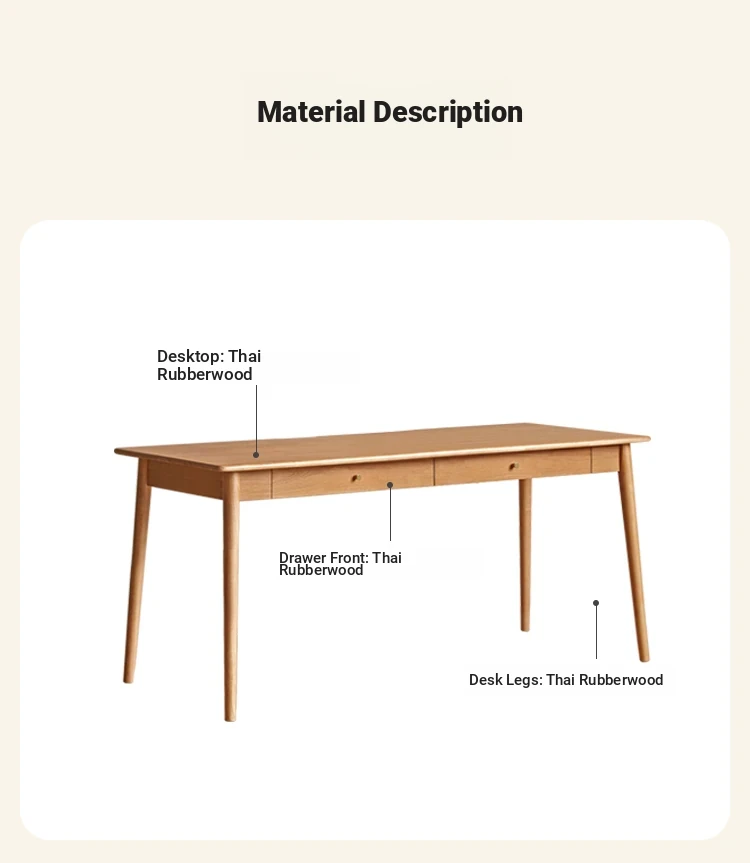 Material Description

Desktop: Thai Rubberwood

Drawer Front: Thai Rubberwood

Desk Legs: Thai Rubberwood